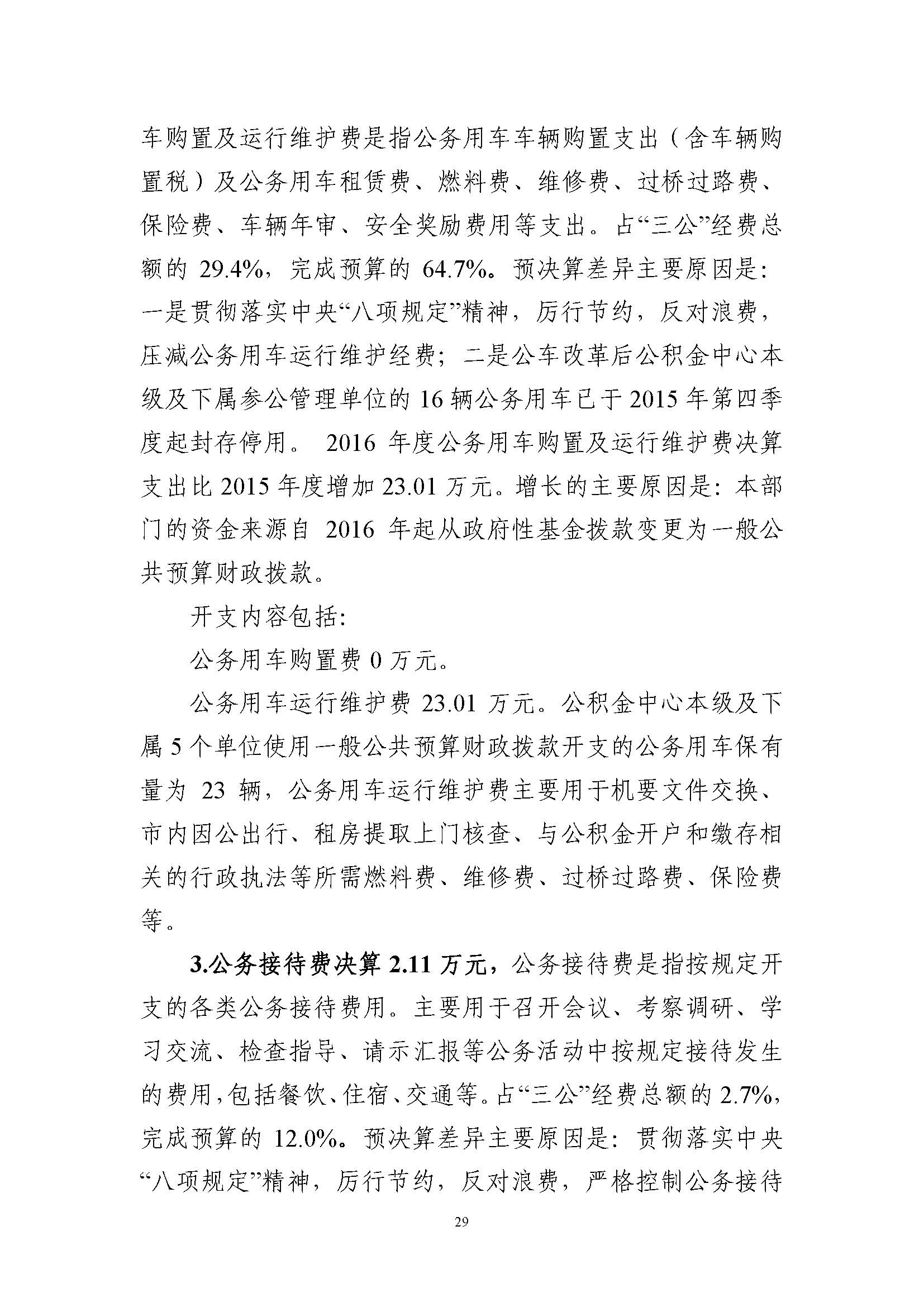 车购置及运行维护费是指公务用车车辆购置支出（含车辆购置税）及公务用车租赁费、燃料费、维修费、过桥过路费、保险费、车辆年审、安全奖励费用等支出。占“三公”经费总额的 29.4%，完成预算的 64.7%。预决算差异主要原因是：一是贯彻落实中央“八项规定”精神，厉行节约，反对浪费，压减公务用车运行维护经费；二是公车改革后公积金中心本级及下属参公管理单位的 16 辆公务用车已于 2015 年第四季度起封存停用。 2016 年度公务用车购置及运行维护费决算支出比 2015 年度增加 23.01 万元。增长的主要原因是：本部门的资金来源自 2016 年起从政府性基金拨款变更为一般公共预算财政拨款。

开支内容包括：

公务用车购置费 0 万元。

公务用车运行维护费 23.01 万元。公积金中心本级及下属 5 个单位使用一般公共预算财政拨款开支的公务用车保有量为 23 辆，公务用车运行维护费主要用于机要文件交换、市内因公出行、租房提取上门核查、与公积金开户和缴存相关的行政执法等所需燃料费、维修费、过桥过路费、保险费等。

3.公务接待费决算 2.11 万元，公务接待费是指按规定开支的各类公务接待费用。主要用于召开会议、考察调研、学习交流、检查指导、请示汇报等公务活动中按规定接待发生的费用，包括餐饮、住宿、交通等。占“三公”经费总额的 2.7%，完成预算的 12.0%。预决算差异主要原因是：贯彻落实中央“八项规定”精神，厉行节约，反对浪费，严格控制公务接待

29